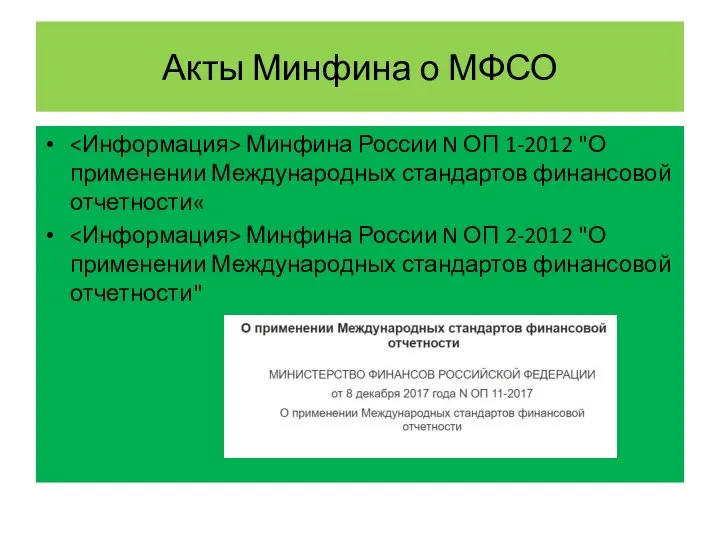 Акты Минфина о МФСО

• <Информация> Минфина России N ОП 1-2012 "О применении Международных стандартов финансовой отчетности«
• <Информация> Минфина России N ОП 2-2012 "О применении Международных стандартов финансовой отчетности"

О применении Международных стандартов финансовой отчетности

МИНИСТЕРСТВО ФИНАНСОВ РОССИЙСКОЙ ФЕДЕРАЦИИ
от 8 декабря 2017 года N ОП 11-2017
О применении Международных стандартов финансовой отчетности